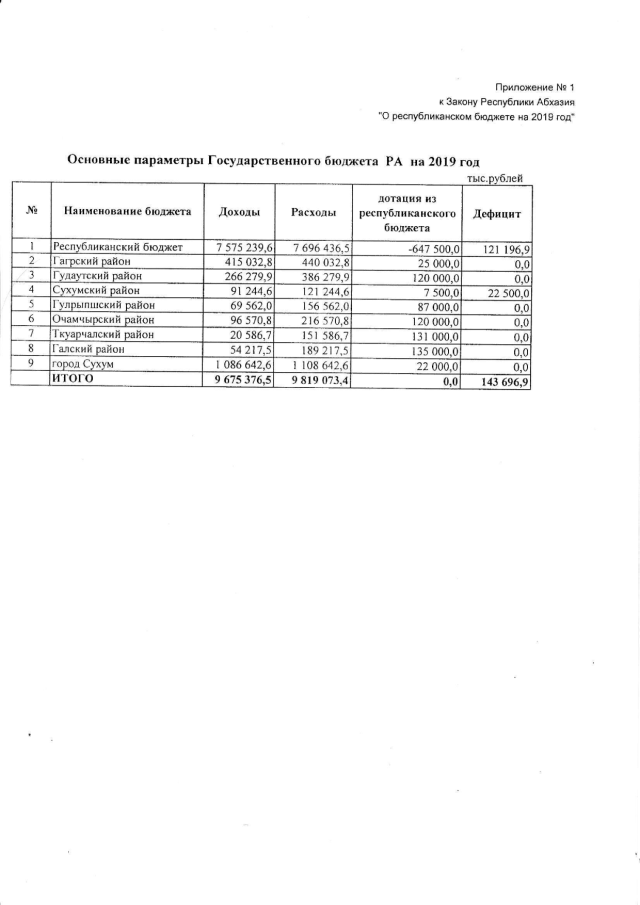 Приложение № 1
к Закону Республики Абхазия
"О республиканском бюджете на 2019 год"

Основные параметры Государственного бюджета РА на 2019 год

тыс.рублей

| № | Наименование бюджета | Доходы | Расходы | дотация из республиканского бюджета | Дефицит |
|---|---|---|---|---|---|
| 1 | Республиканский бюджет | 7 575 239,6 | 7 696 436,5 | -647 500,0 | 121 196,9 |
| 2 | Гагрский район | 415 032,8 | 440 032,8 | 25 000,0 | 0,0 |
| 3 | Гудаутский район | 266 279,9 | 386 279,9 | 120 000,0 | 0,0 |
| 4 | Сухумский район | 91 244,6 | 121 244,6 | 7 500,0 | 22 500,0 |
| 5 | Гулрыпшский район | 69 562,0 | 156 562,0 | 87 000,0 | 0,0 |
| 6 | Очамчырский район | 96 570,8 | 216 570,8 | 120 000,0 | 0,0 |
| 7 | Ткуарчалский район | 20 586,7 | 151 586,7 | 131 000,0 | 0,0 |
| 8 | Галский район | 54 217,5 | 189 217,5 | 135 000,0 | 0,0 |
| 9 | город Сухум | 1 086 642,6 | 1 108 642,6 | 22 000,0 | 0,0 |
| | ИТОГО | 9 675 376,5 | 9 819 073,4 | 0,0 | 143 696,9 |